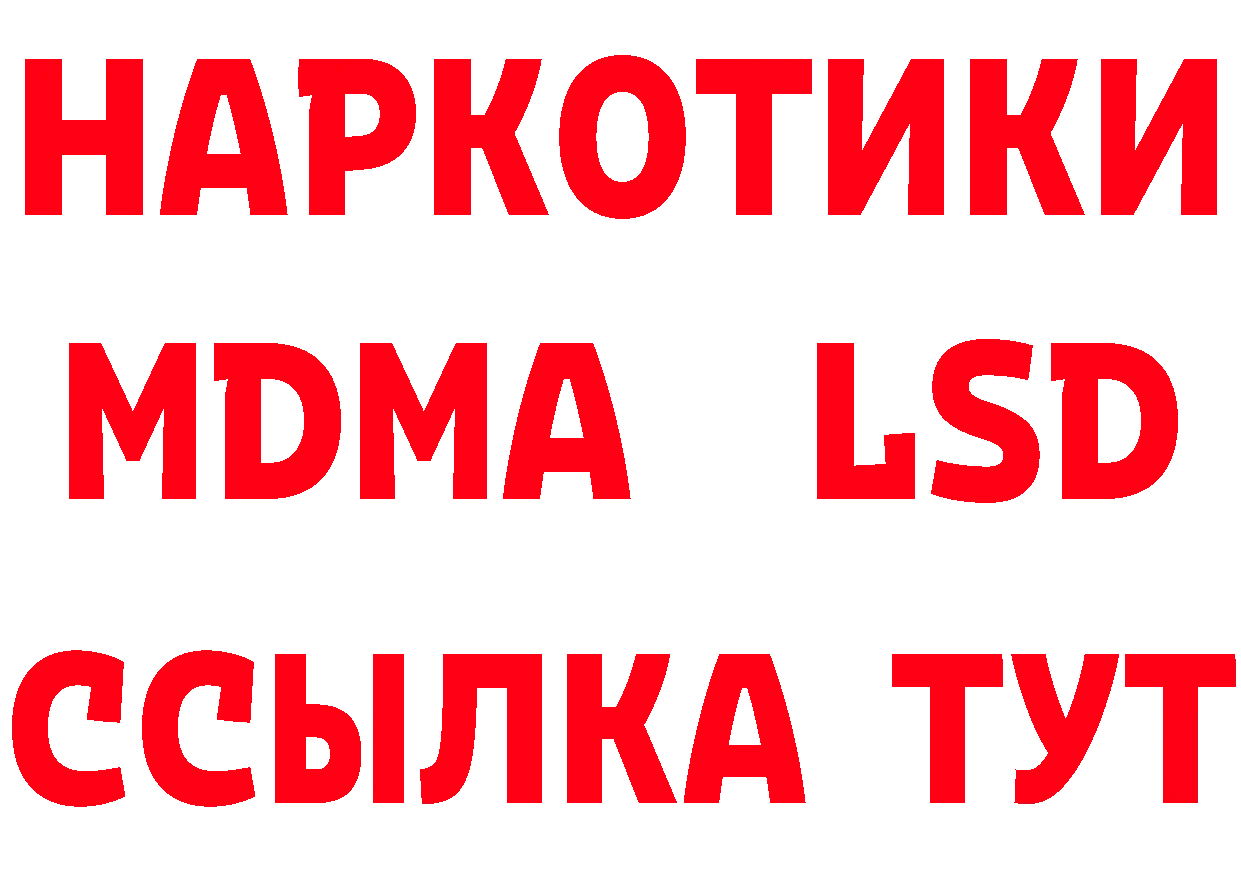 НАРКОТИКИ
MDMA LSD
ССЫЛКА ТУТ